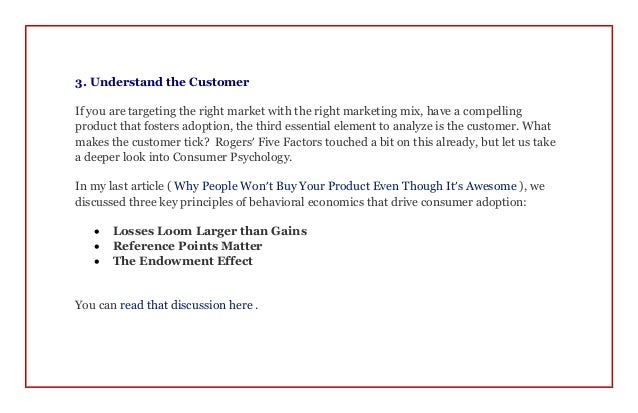 3. Understand the Customer

If you are targeting the right market with the right marketing mix, have a compelling product that fosters adoption, the third essential element to analyze is the customer. What makes the customer tick? Rogers' Five Factors touched a bit on this already, but let us take a deeper look into Consumer Psychology.

In my last article ( Why People Won't Buy Your Product Even Though It's Awesome ), we discussed three key principles of behavioral economics that drive consumer adoption:

• Losses Loom Larger than Gains
• Reference Points Matter
• The Endowment Effect

You can read that discussion here .